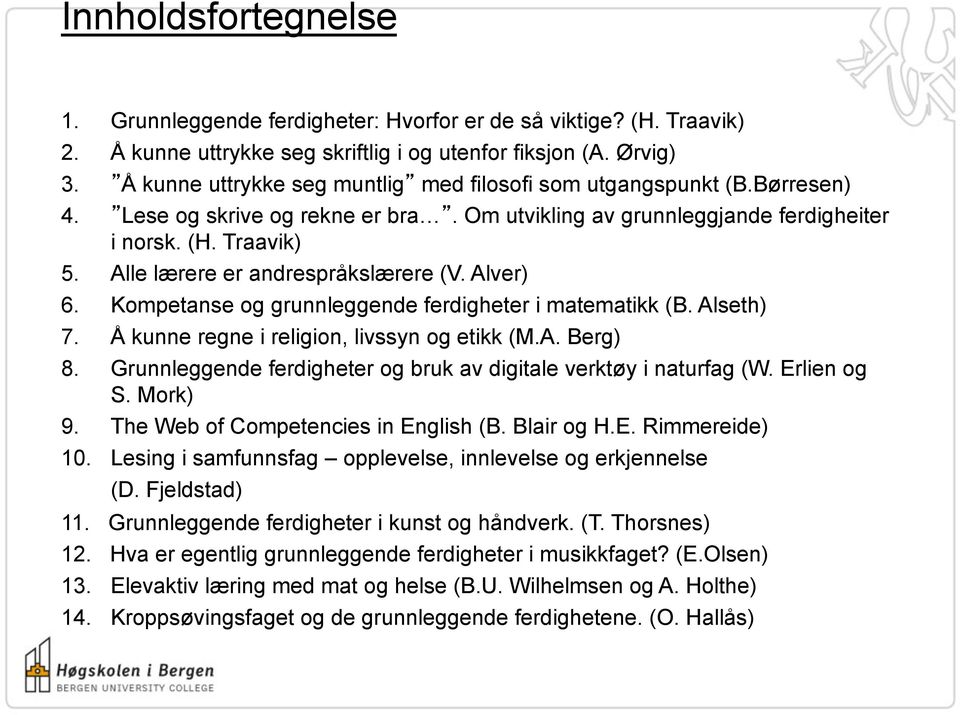 Innholdsfortegnelse

1. Grunnleggende ferdigheter: Hvorfor er de så viktige? (H. Traavik)
2. Å kunne uttrykke seg skriftlig i og utenfor fiksjon (A. Ørvig)
3. ”Å kunne uttrykke seg muntlig” med filosofi som utgangspunkt (B.Børresen)
4. ”Lese og skrive og rekne er bra…”. Om utvikling av grunnleggjande ferdigheiter i norsk. (H. Traavik)
5. Alle lærere er andrespråkslærere (V. Alver)
6. Kompetanse og grunnleggende ferdigheter i matematikk (B. Alseth)
7. Å kunne regne i religion, livssyn og etikk (M.A. Berg)
8. Grunnleggende ferdigheter og bruk av digitale verktøy i naturfag (W. Erlien og S. Mork)
9. The Web of Competencies in English (B. Blair og H.E. Rimmereide)
10. Lesing i samfunnsfag – opplevelse, innlevelse og erkjennelse (D. Fjeldstad)
11. Grunnleggende ferdigheter i kunst og håndverk. (T. Thorsnes)
12. Hva er egentlig grunnleggende ferdigheter i musikkfaget? (E.Olsen)
13. Elevaktiv læring med mat og helse (B.U. Wilhelmsen og A. Holthe)
14. Kroppsøvingsfaget og de grunnleggende ferdighetene. (O. Hallås)

Høgskolen i Bergen
BERGEN UNIVERSITY COLLEGE